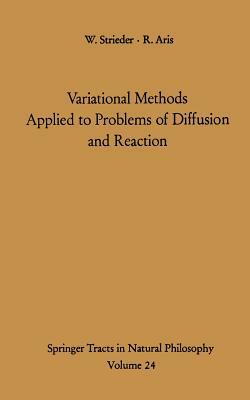 W. Strieder · R. Aris

Variational Methods
Applied to Problems of Diffusion
and Reaction

Springer Tracts in Natural Philosophy
Volume 24